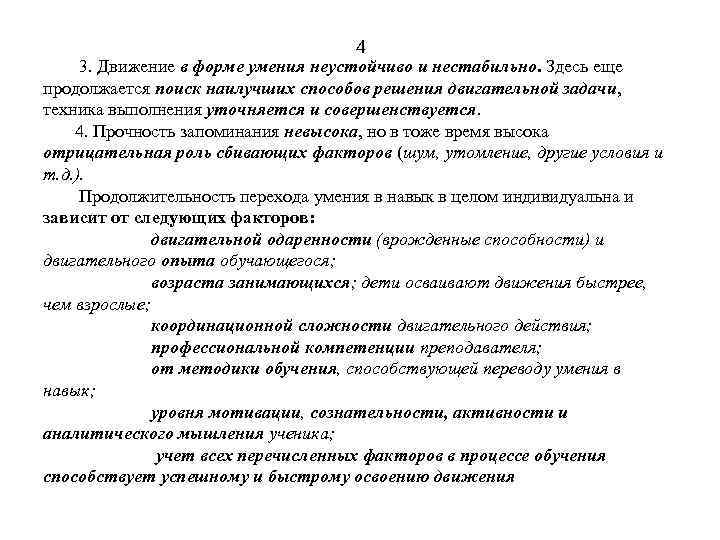 4

3. Движение в форме умения неустойчиво и нестабильно. Здесь еще продолжается поиск наилучших способов решения двигательной задачи, техника выполнения уточняется и совершенствуется.

4. Прочность запоминания невысока, но в тоже время высока отрицательная роль сбивающих факторов (шум, утомление, другие условия и т.д.).

Продолжительность перехода умения в навык в целом индивидуальна и зависит от следующих факторов:

двигательной одаренности (врожденные способности) и двигательного опыта обучающегося;

возраста занимающихся; дети осваивают движения быстрее, чем взрослые;

координационной сложности двигательного действия;

профессиональной компетенции преподавателя;

от методики обучения, способствующей переводу умения в навык;

уровня мотивации, сознательности, активности и аналитического мышления ученика;

учет всех перечисленных факторов в процессе обучения способствует успешному и быстрому освоению движения